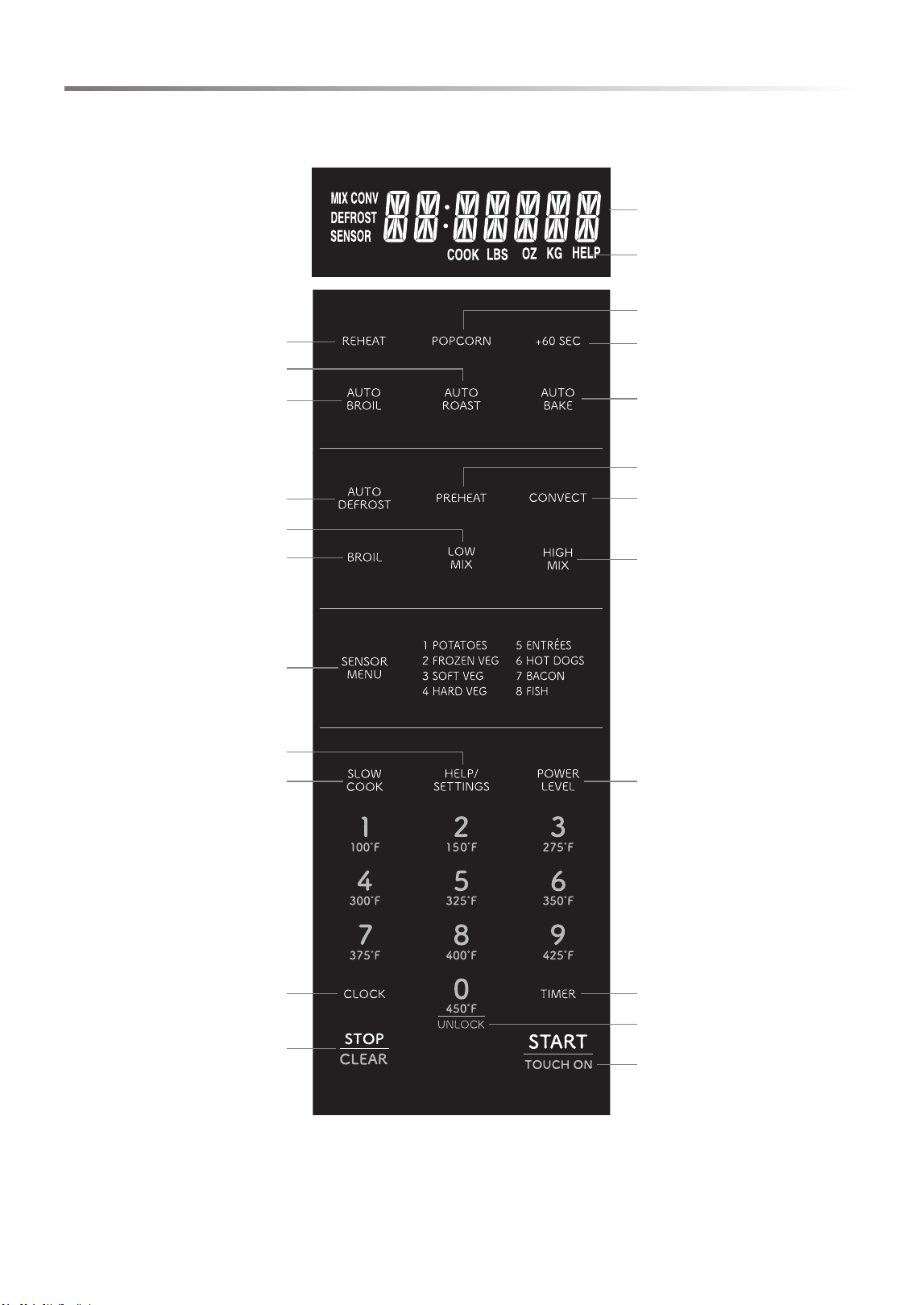 MIX CONV
DEFROST
SENSOR

COOK LBS OZ KG HELP

REHEAT POPCORN +60 SEC

AUTO BROIL AUTO ROAST AUTO BAKE

AUTO DEFROST PREHEAT CONVECT

BROIL LOW MIX HIGH MIX

SENSOR MENU

1 POTATOES
2 FROZEN VEG
3 SOFT VEG
4 HARD VEG

5 ENTRÉES
6 HOT DOGS
7 BACON
8 FISH

SLOW COOK HELP/ SETTINGS POWER LEVEL

1 100°F
2 150°F
3 275°F
4 300°F
5 325°F
6 350°F
7 375°F
8 400°F
9 425°F

CLOCK
0 450°F UNLOCK
TIMER

STOP CLEAR

START TOUCH ON